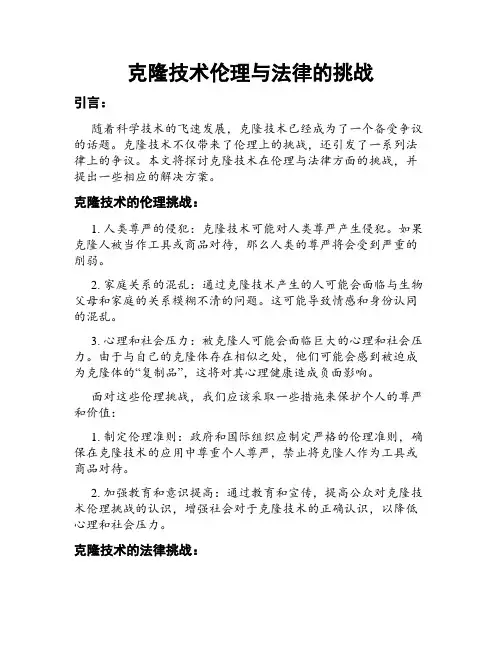 克隆技术伦理与法律的挑战

引言：

随着科学技术的飞速发展，克隆技术已经成为了一个备受争议的话题。克隆技术不仅带来了伦理上的挑战，还引发了一系列法律上的争议。本文将探讨克隆技术在伦理与法律方面的挑战，并提出一些相应的解决方案。

克隆技术的伦理挑战：

1. 人类尊严的侵犯：克隆技术可能对人类尊严产生侵犯。如果克隆人被当作工具或商品对待，那么人类的尊严将会受到严重的削弱。

2. 家庭关系的混乱：通过克隆技术产生的人可能会面临与生物父母和家庭的关系模糊不清的问题。这可能导致情感和身份认同的混乱。

3. 心理和社会压力：被克隆人可能会面临巨大的心理和社会压力。由于与自己的克隆体存在相似之处，他们可能会感到被迫成为克隆体的“复制品”，这将对其心理健康造成负面影响。

面对这些伦理挑战，我们应该采取一些措施来保护个人的尊严和价值：

1. 制定伦理准则：政府和国际组织应制定严格的伦理准则，确保在克隆技术的应用中尊重个人尊严，禁止将克隆人作为工具或商品对待。

2. 加强教育和意识提高：通过教育和宣传，提高公众对克隆技术伦理挑战的认识，增强社会对于克隆技术的正确认识，以降低心理和社会压力。

克隆技术的法律挑战：